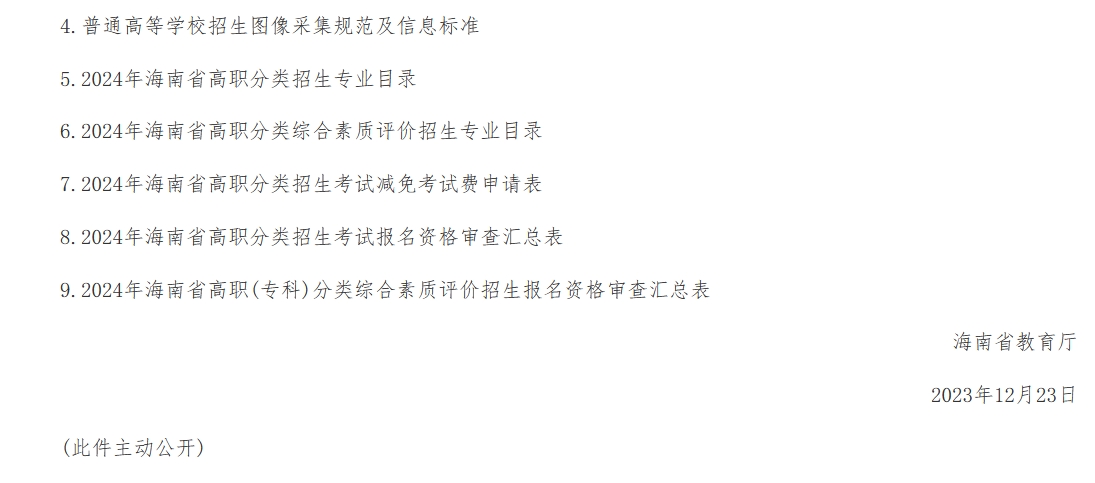 4.普通高等学校招生图像采集规范及信息标准

5.2024年海南省高职分类招生专业目录

6.2024年海南省高职分类综合素质评价招生专业目录

7.2024年海南省高职分类招生考试减免考试费申请表

8.2024年海南省高职分类招生考试报名资格审查汇总表

9.2024年海南省高职(专科)分类综合素质评价招生报名资格审查汇总表

海南省教育厅

2023年12月23日

(此件主动公开)